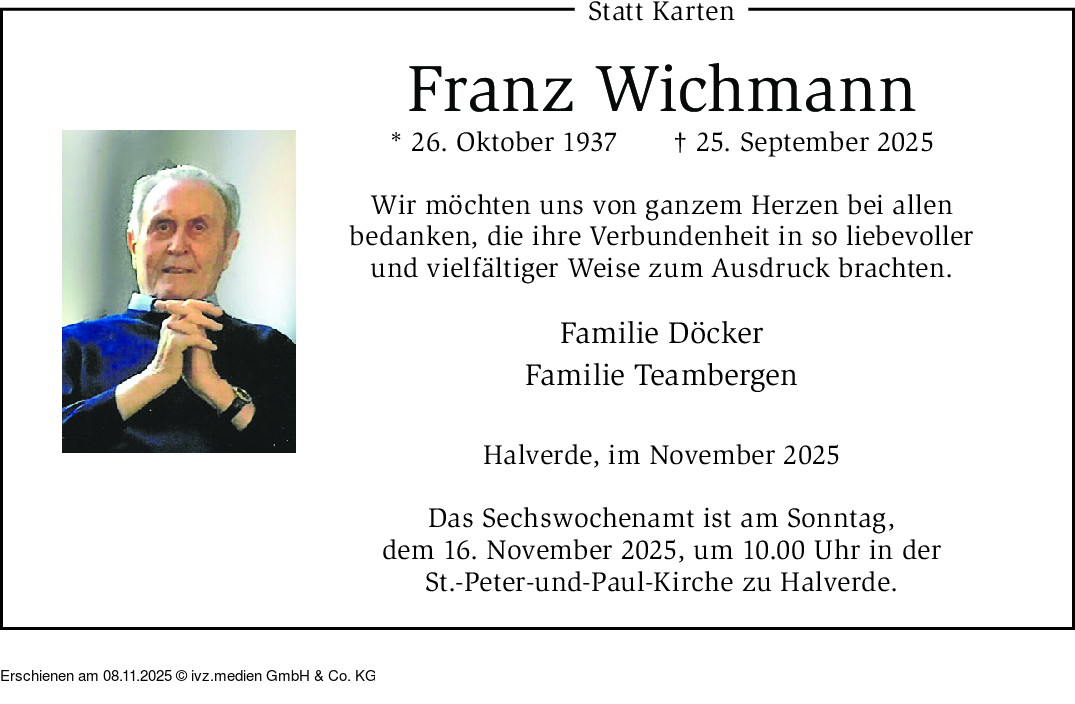 Statt Karten

Franz Wichmann

* 26. Oktober 1937 † 25. September 2025

Wir möchten uns von ganzem Herzen bei allen bedanken, die ihre Verbundenheit in so liebevoller und vielfältiger Weise zum Ausdruck brachten.

Familie Döcker
Familie Teambergen

Halverde, im November 2025

Das Sechswochenamt ist am Sonntag, dem 16. November 2025, um 10.00 Uhr in der St.-Peter-und-Paul-Kirche zu Halverde.

Erschienen am 08.11.2025 © ivz.medien GmbH & Co. KG